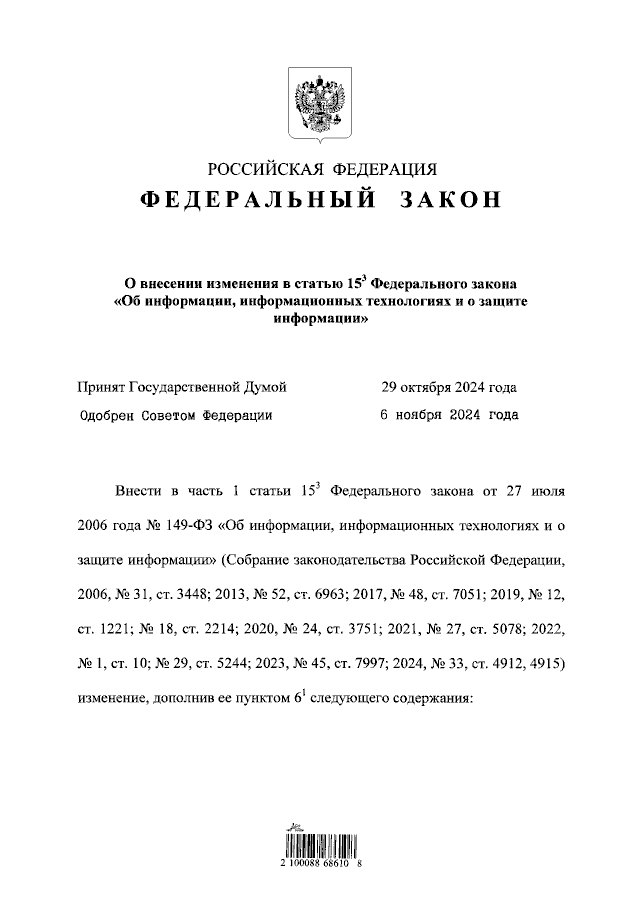 РОССИЙСКАЯ ФЕДЕРАЦИЯ
ФЕДЕРАЛЬНЫЙ ЗАКОН

О внесении изменения в статью $15^3$ Федерального закона «Об информации, информационных технологиях и о защите информации»

Принят Государственной Думой 29 октября 2024 года
Одобрен Советом Федерации 6 ноября 2024 года

Внести в часть 1 статьи $15^3$ Федерального закона от 27 июля 2006 года № 149-ФЗ «Об информации, информационных технологиях и о защите информации» (Собрание законодательства Российской Федерации, 2006, № 31, ст. 3448; 2013, № 52, ст. 6963; 2017, № 48, ст. 7051; 2019, № 12, ст. 1221; № 18, ст. 2214; 2020, № 24, ст. 3751; 2021, № 27, ст. 5078; 2022, № 1, ст. 10; № 29, ст. 5244; 2023, № 45, ст. 7997; 2024, № 33, ст. 4912, 4915) изменение, дополнив ее пунктом $6^1$ следующего содержания:

2 100088 68610 8